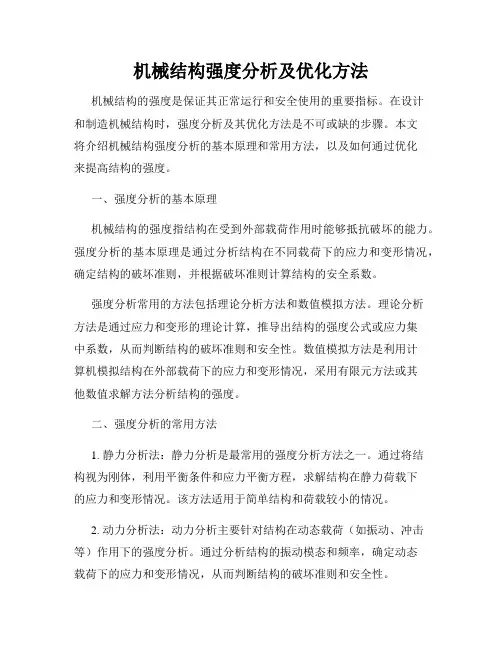 机械结构强度分析及优化方法

机械结构的强度是保证其正常运行和安全使用的重要指标。在设计和制造机械结构时，强度分析及其优化方法是不可或缺的步骤。本文将介绍机械结构强度分析的基本原理和常用方法，以及如何通过优化来提高结构的强度。

一、强度分析的基本原理

机械结构的强度指结构在受到外部载荷作用时能够抵抗破坏的能力。强度分析的基本原理是通过分析结构在不同载荷下的应力和变形情况，确定结构的破坏准则，并根据破坏准则计算结构的安全系数。

强度分析常用的方法包括理论分析方法和数值模拟方法。理论分析方法是通过应力和变形的理论计算，推导出结构的强度公式或应力集中系数，从而判断结构的破坏准则和安全性。数值模拟方法是利用计算机模拟结构在外部载荷下的应力和变形情况，采用有限元方法或其他数值求解方法分析结构的强度。

二、强度分析的常用方法

1. 静力分析法：静力分析是最常用的强度分析方法之一。通过将结构视为刚体，利用平衡条件和应力平衡方程，求解结构在静力荷载下的应力和变形情况。该方法适用于简单结构和荷载较小的情况。

2. 动力分析法：动力分析主要针对结构在动态载荷（如振动、冲击等）作用下的强度分析。通过分析结构的振动模态和频率，确定动态载荷下的应力和变形情况，从而判断结构的破坏准则和安全性。